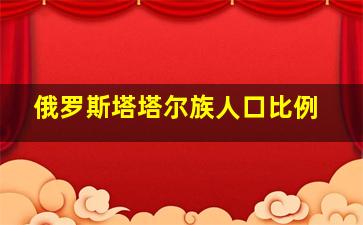 俄罗斯塔塔尔族人口比例